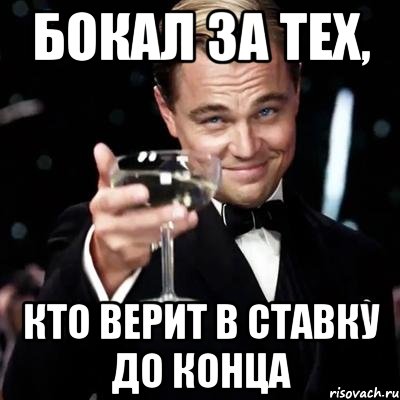 БОКАЛ ЗА ТЕХ,

КТО ВЕРИТ В СТАВКУ ДО КОНЦА

risovach.ru